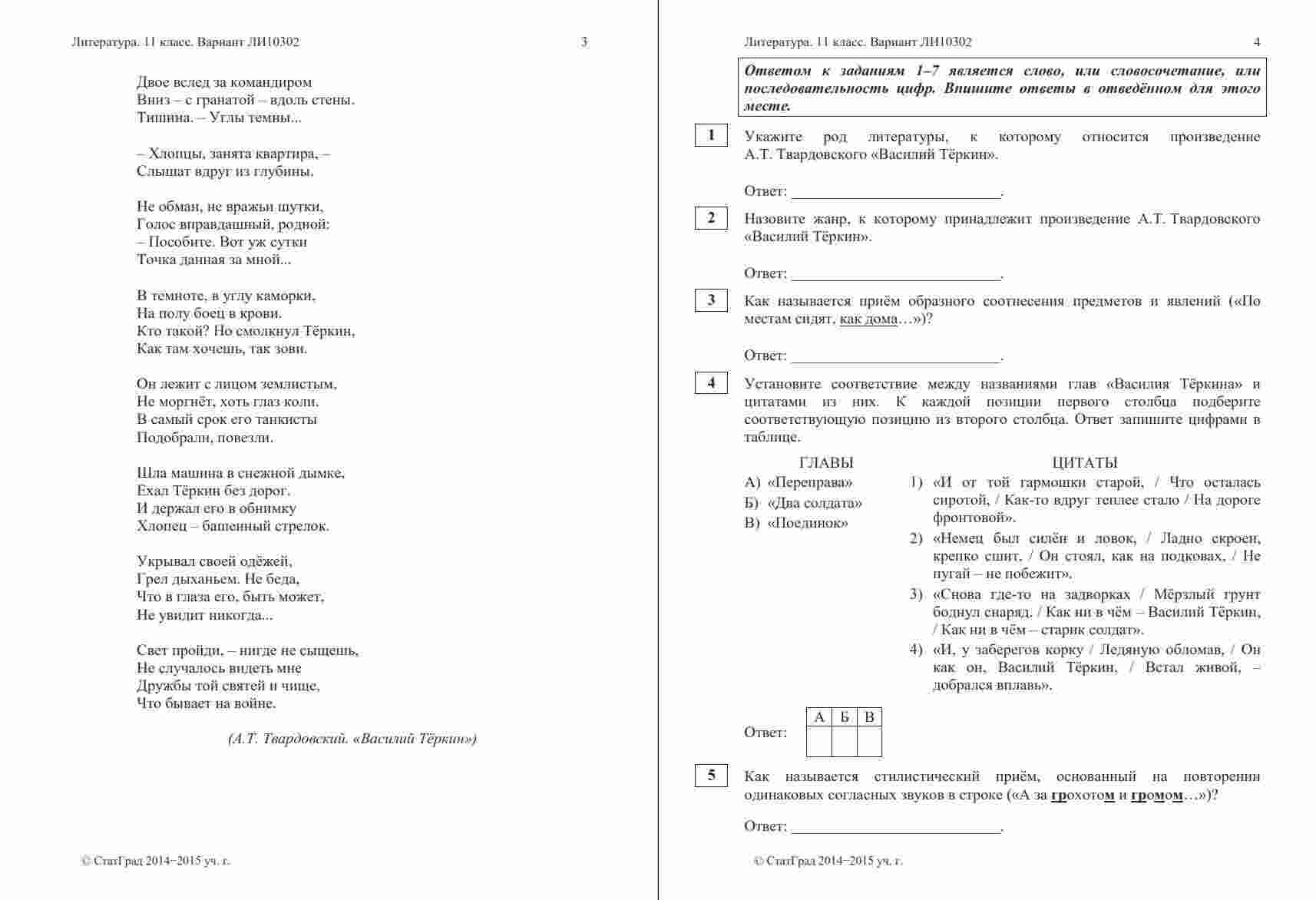 Литература. 11 класс. Вариант ЛИ10302 3

Двое вслед за командиром
Вниз – с гранатой – вдоль стены.
Тишина. – Углы темны...

– Хлопцы, занята квартира, –
Слышат вдруг из глубины.

Не обман, не вражьи шутки,
Голос вправдашный, родной:
– Пособите. Вот уж сутки
Точка данная за мной...

В темноте, в углу каморки,
На полу боец в крови.
Кто такой? Но смолкнул Тёркин,
Как там хочешь, так зови.

Он лежит с лицом землистым,
Не моргнёт, хоть глаз коли.
В самый срок его танкисты
Подобрали, повезли.

Шла машина в снежной дымке,
Ехал Тёркин без дорог.
И держал его в обнимку
Хлопец – башенный стрелок.

Укрывал своей одёжей,
Грел дыханьем. Не беда,
Что в глаза его, быть может,
Не увидит никогда...

Свет пройди, – нигде не сыщешь,
Не случалось видеть мне
Дружбы той святей и чище,
Что бывает на войне.

(А.Т. Твардовский. «Василий Тёркин»)

© СтатГрад 2014−2015 уч. г.

Литература. 11 класс. Вариант ЛИ10302 4

Ответом к заданиям 1–7 является слово, или словосочетание, или последовательность цифр. Впишите ответы в отведённом для этого месте.

1 Укажите род литературы, к которому относится произведение А.Т. Твардовского «Василий Тёркин».

Ответ: ___________________________.

2 Назовите жанр, к которому принадлежит произведение А.Т. Твардовского «Василий Тёркин».

Ответ: ___________________________.

3 Как называется приём образного соотнесения предметов и явлений («По местам сидят, как дома…»)?

Ответ: ___________________________.

4 Установите соответствие между названиями глав «Василия Тёркина» и цитатами из них. К каждой позиции первого столбца подберите соответствующую позицию из второго столбца. Ответ запишите цифрами в таблице.

ГЛАВЫ
А) «Переправа»
Б) «Два солдата»
В) «Поединок»

ЦИТАТЫ
1) «И от той гармошки старой, / Что осталась сиротой, / Как-то вдруг теплее стало / На дороге фронтовой».
2) «Немец был силён и ловок, / Ладно скроен, крепко сшит, / Он стоял, как на подковах, / Не пугай – не побежит».
3) «Снова где-то на задворках / Мёрзлый грунт боднул снаряд. / Как ни в чём – Василий Тёркин, / Как ни в чём – старик солдат».
4) «И, у заберегов корку / Ледяную обломав, / Он как он, Василий Тёркин, / Встал живой, – добрался вплавь».

Ответ:
| А | Б | В |
|---|---|---|
| | | |

5 Как называется стилистический приём, основанный на повторении одинаковых согласных звуков в строке («А за грохотом и громом…»)?

Ответ: ___________________________.

© СтатГрад 2014−2015 уч. г.